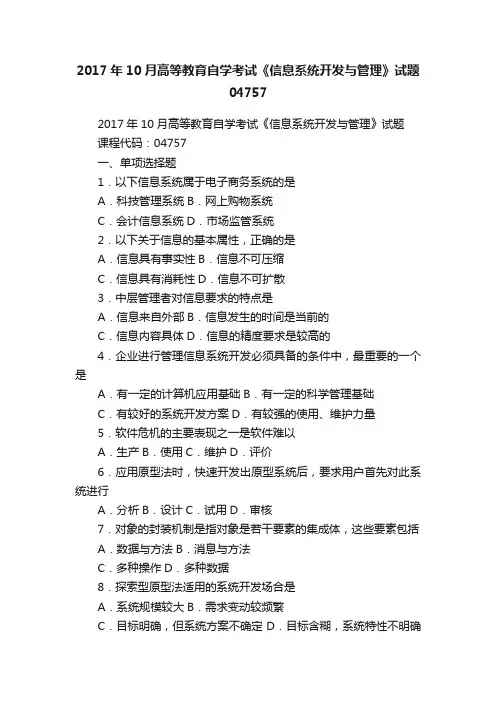 2017 年 10 月高等教育自学考试《信息系统开发与管理》试题 04757

2017 年 10 月高等教育自学考试《信息系统开发与管理》试题
课程代码：04757
一、单项选择题
1．以下信息系统属于电子商务系统的是
A．科技管理系统 B．网上购物系统
C．会计信息系统 D．市场监管系统
2．以下关于信息的基本属性，正确的是
A．信息具有事实性 B．信息不可压缩
C．信息具有消耗性 D．信息不可扩散
3．中层管理者对信息要求的特点是
A．信息来自外部 B．信息发生的时间是当前的
C．信息内容具体 D．信息的精度要求是较高的
4．企业进行管理信息系统开发必须具备的条件中，最重要的一个是
A．有一定的计算机应用基础 B．有一定的科学管理基础
C．有较好的系统开发方案 D．有较强的使用、维护力量
5．软件危机的主要表现之一是软件难以
A．生产 B．使用 C．维护 D．评价
6．应用原型法时，快速开发出原型系统后，要求用户首先对此系统进行
A．分析 B．设计 C．试用 D．审核
7．对象的封装机制是指对象是若干要素的集成体，这些要素包括
A．数据与方法 B．消息与方法
C．多种操作 D．多种数据
8．探索型原型法适用的系统开发场合是
A．系统规模较大 B．需求变动较频繁
C．目标明确，但系统方案不确定 D．目标含糊，系统特性不明确